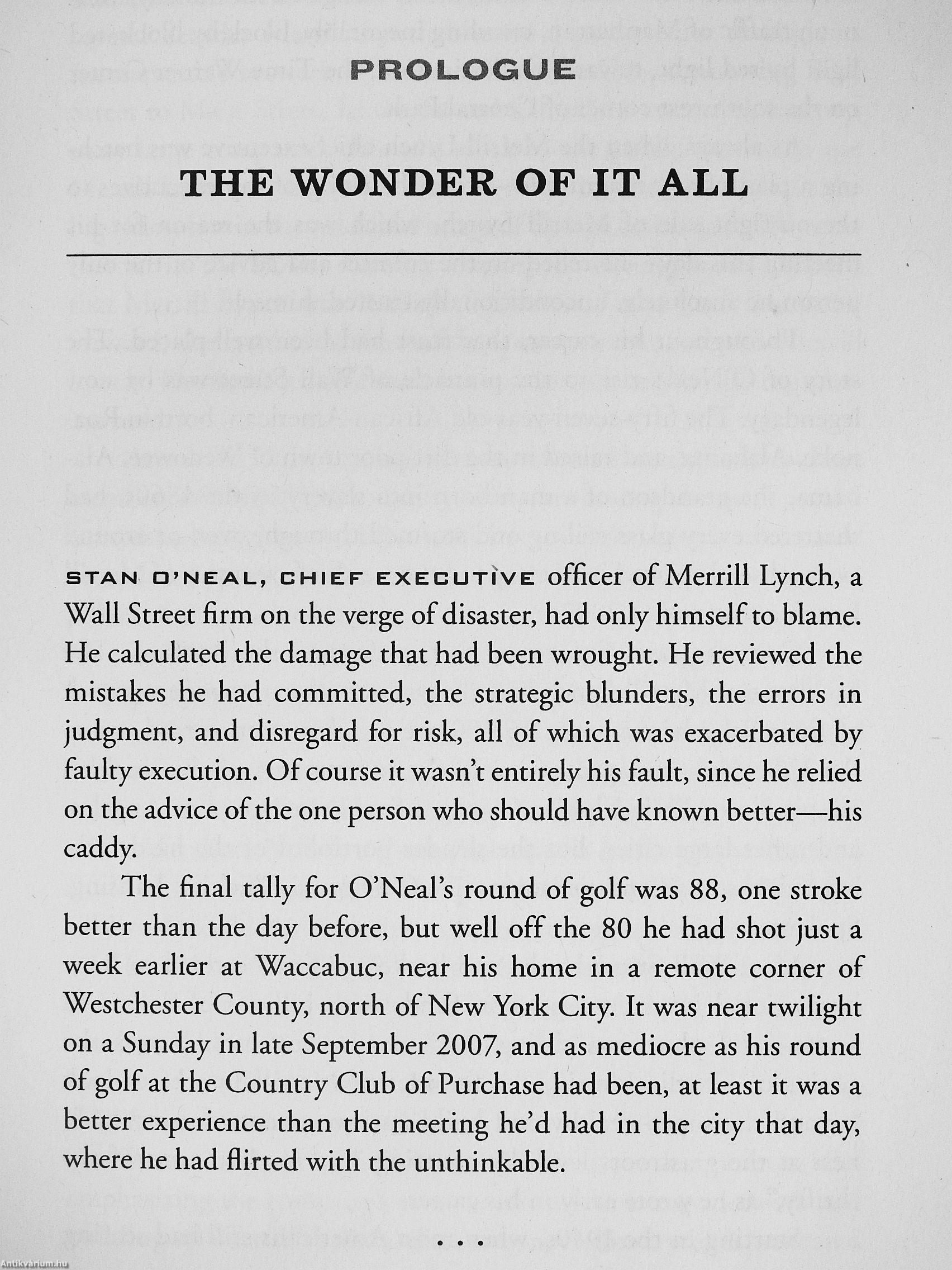 PROLOGUE

THE WONDER OF IT ALL

STAN O'NEAL, CHIEF EXECUTIVE officer of Merrill Lynch, a Wall Street firm on the verge of disaster, had only himself to blame. He calculated the damage that had been wrought. He reviewed the mistakes he had committed, the strategic blunders, the errors in judgment, and disregard for risk, all of which was exacerbated by faulty execution. Of course it wasn't entirely his fault, since he relied on the advice of the one person who should have known better—his caddy.

The final tally for O'Neal's round of golf was 88, one stroke better than the day before, but well off the 80 he had shot just a week earlier at Waccabuc, near his home in a remote corner of Westchester County, north of New York City. It was near twilight on a Sunday in late September 2007, and as mediocre as his round of golf at the Country Club of Purchase had been, at least it was a better experience than the meeting he'd had in the city that day, where he had flirted with the unthinkable.

• • •

Antikvárium.hu